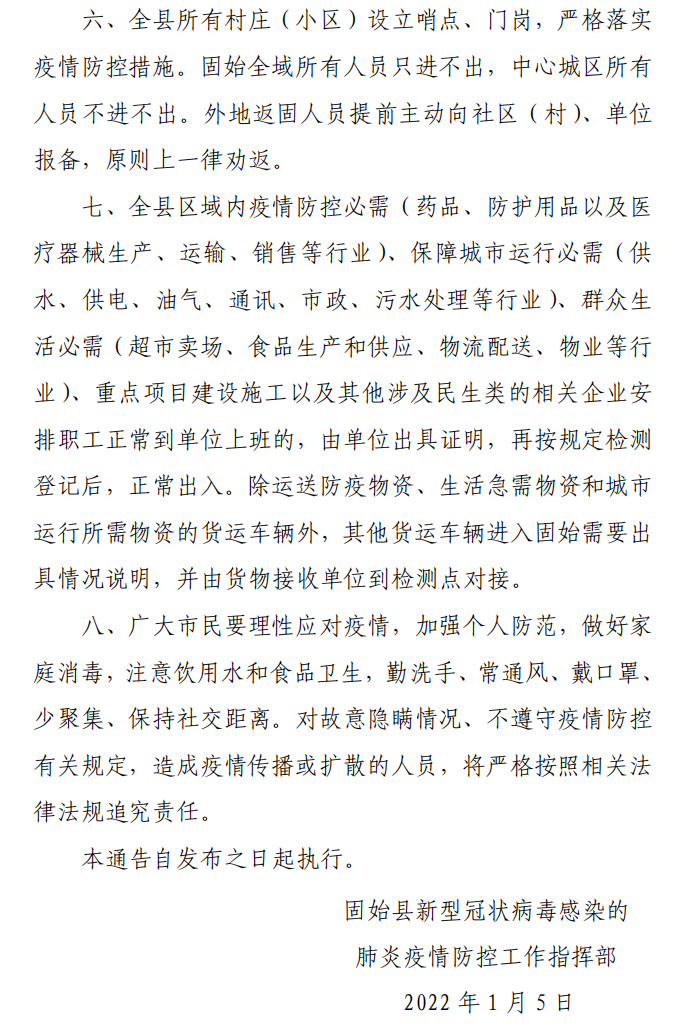 六、全县所有村庄（小区）设立哨点、门岗，严格落实疫情防控措施。固始全域所有人员只进不出，中心城区所有人员不进不出。外地返固人员提前主动向社区（村）、单位报备，原则上一律劝返。

七、全县区域内疫情防控必需（药品、防护用品以及医疗器械生产、运输、销售等行业）、保障城市运行必需（供水、供电、油气、通讯、市政、污水处理等行业）、群众生活必需（超市卖场、食品生产和供应、物流配送、物业等行业）、重点项目建设施工以及其他涉及民生类的相关企业安排职工正常到单位上班的，由单位出具证明，再按规定检测登记后，正常出入。除运送防疫物资、生活急需物资和城市运行所需物资的货运车辆外，其他货运车辆进入固始需要出具情况说明，并由货物接收单位到检测点对接。

八、广大市民要理性应对疫情，加强个人防范，做好家庭消毒，注意饮用水和食品卫生，勤洗手、常通风、戴口罩、少聚集、保持社交距离。对故意隐瞒情况、不遵守疫情防控有关规定，造成疫情传播或扩散的人员，将严格按照相关法律法规追究责任。

本通告自发布之日起执行。

固始县新型冠状病毒感染的
肺炎疫情防控工作指挥部
2022 年 1 月 5 日